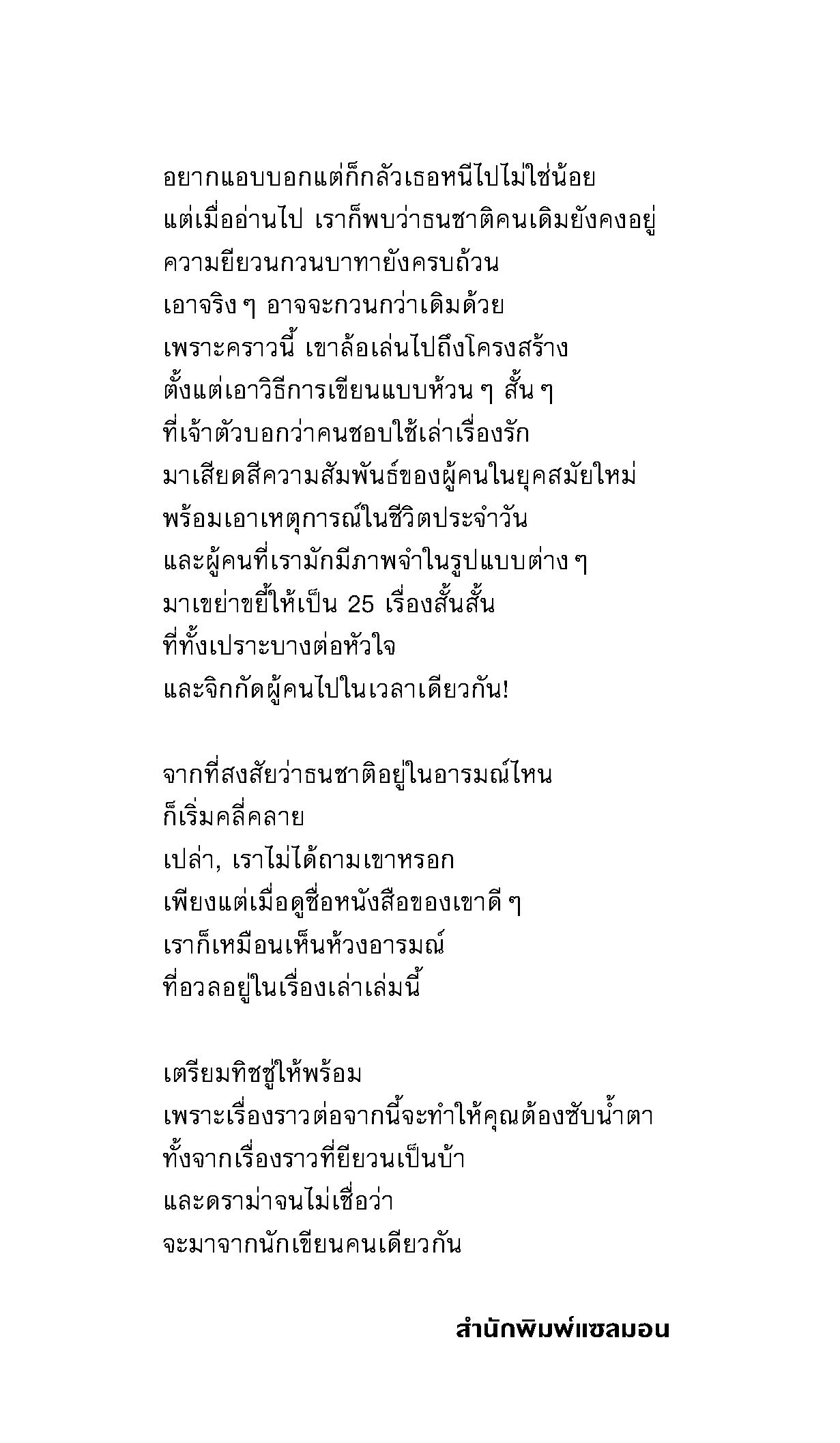 อยากแอบบอกแต่ก็กลัวเธอหนีไปไม่ใช่น้อย
แต่เมื่ออ่านไป เราก็พบว่าธนชาติคนเดิมยังคงอยู่
ความยียวนกวนบาทายังครบถ้วน
เอาจริง ๆ อาจจะกวนกว่าเดิมด้วย
เพราะคราวนี้ เขาล้อเล่นไปถึงโครงสร้าง
ตั้งแต่เอาวิธีการเขียนแบบห้วน ๆ สั้น ๆ
ที่เจ้าตัวบอกว่าคนชอบใช้เล่าเรื่องรัก
มาเสียดสีความสัมพันธ์ของผู้คนในยุคสมัยใหม่
พร้อมเอาเหตุการณ์ในชีวิตประจำวัน
และผู้คนที่เรามักมีภาพจำในรูปแบบต่าง ๆ
มาเขย่าขยี้ให้เป็น 25 เรื่องสั้นสั้น
ที่ทั้งเปราะบางต่อหัวใจ
และจิกกัดผู้คนไปในเวลาเดียวกัน!

จากที่สงสัยว่าธนชาติอยู่ในอารมณ์ไหน
ก็เริ่มคลี่คลาย
เปล่า, เราไม่ได้ถามเขาหรอก
เพียงแต่เมื่อดูชื่อหนังสือของเขาดี ๆ
เราก็เหมือนเห็นห้วงอารมณ์
ที่อวลอยู่ในเรื่องเล่าเล่มนี้

เตรียมทิชชู่ให้พร้อม
เพราะเรื่องราวต่อจากนี้จะทำให้คุณต้องซับน้ำตา
ทั้งจากเรื่องราวที่ยียวนเป็นบ้า
และดราม่าจนไม่เชื่อว่า
จะมาจากนักเขียนคนเดียวกัน

สำนักพิมพ์แซลมอน